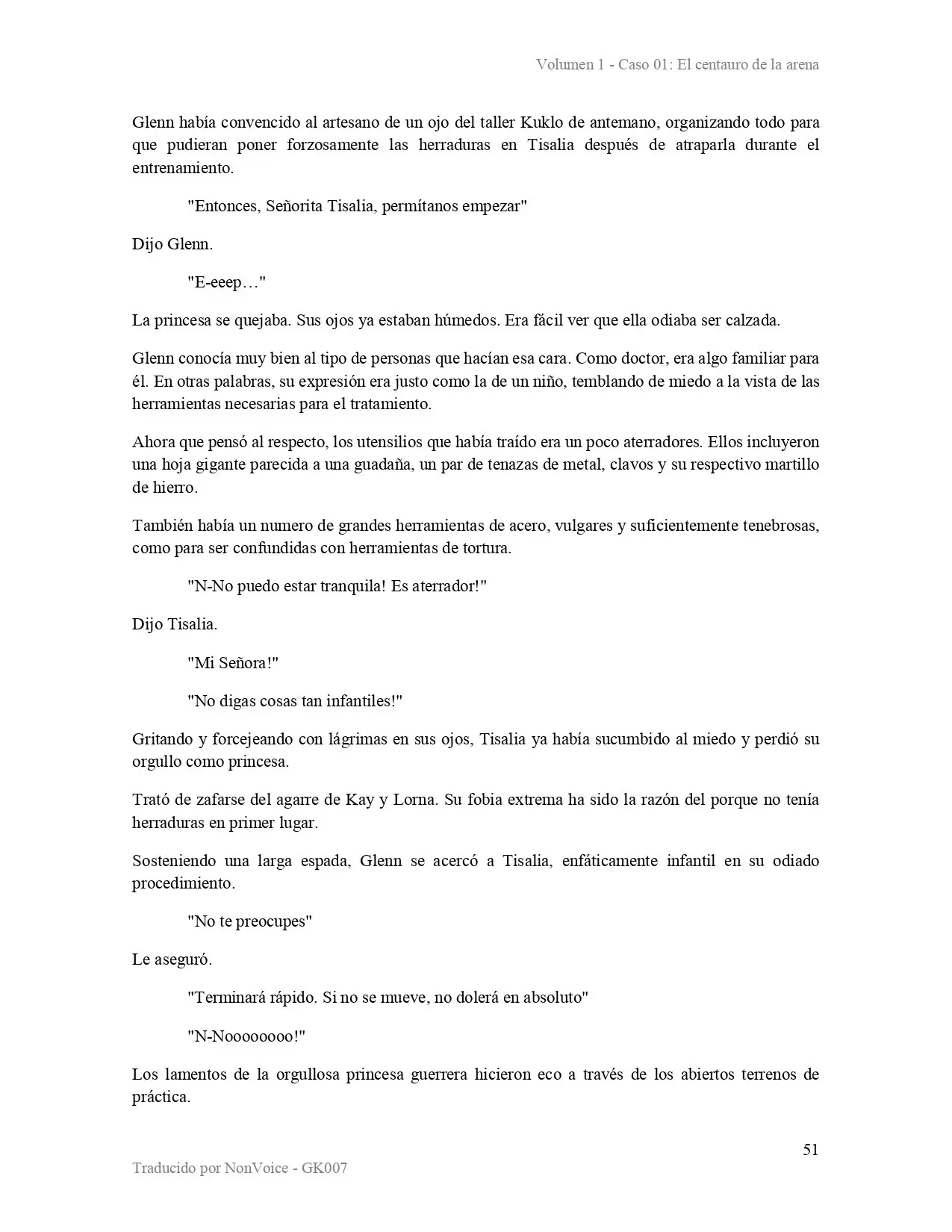 Volumen 1 - Caso 01: El centauro de la arena

Glenn había convencido al artesano de un ojo del taller Kuklo de antemano, organizando todo para que pudieran poner forzosamente las herraduras en Tisalia después de atraparla durante el entrenamiento.

"Entonces, Señorita Tisalia, permítanos empezar"

Dijo Glenn.

"E-eeep…"

La princesa se quejaba. Sus ojos ya estaban húmedos. Era fácil ver que ella odiaba ser calzada.

Glenn conocía muy bien al tipo de personas que hacían esa cara. Como doctor, era algo familiar para él. En otras palabras, su expresión era justo como la de un niño, temblando de miedo a la vista de las herramientas necesarias para el tratamiento.

Ahora que pensó al respecto, los utensilios que había traído era un poco aterradores. Ellos incluyeron una hoja gigante parecida a una guadaña, un par de tenazas de metal, clavos y su respectivo martillo de hierro.

También había un numero de grandes herramientas de acero, vulgares y suficientemente tenebrosas, como para ser confundidas con herramientas de tortura.

"N-No puedo estar tranquila! Es aterrador!"

Dijo Tisalia.

"Mi Señora!"

"No digas cosas tan infantiles!"

Gritando y forcejeando con lágrimas en sus ojos, Tisalia ya había sucumbido al miedo y perdió su orgullo como princesa.

Trató de zafarse del agarre de Kay y Lorna. Su fobia extrema ha sido la razón del porque no tenía herraduras en primer lugar.

Sosteniendo una larga espada, Glenn se acercó a Tisalia, enfáticamente infantil en su odiado procedimiento.

"No te preocupes"

Le aseguró.

"Terminará rápido. Si no se mueve, no dolerá en absoluto"

"N-Noooooooo!"

Los lamentos de la orgullosa princesa guerrera hicieron eco a través de los abiertos terrenos de práctica.

51

Traducido por NonVoice - GK007